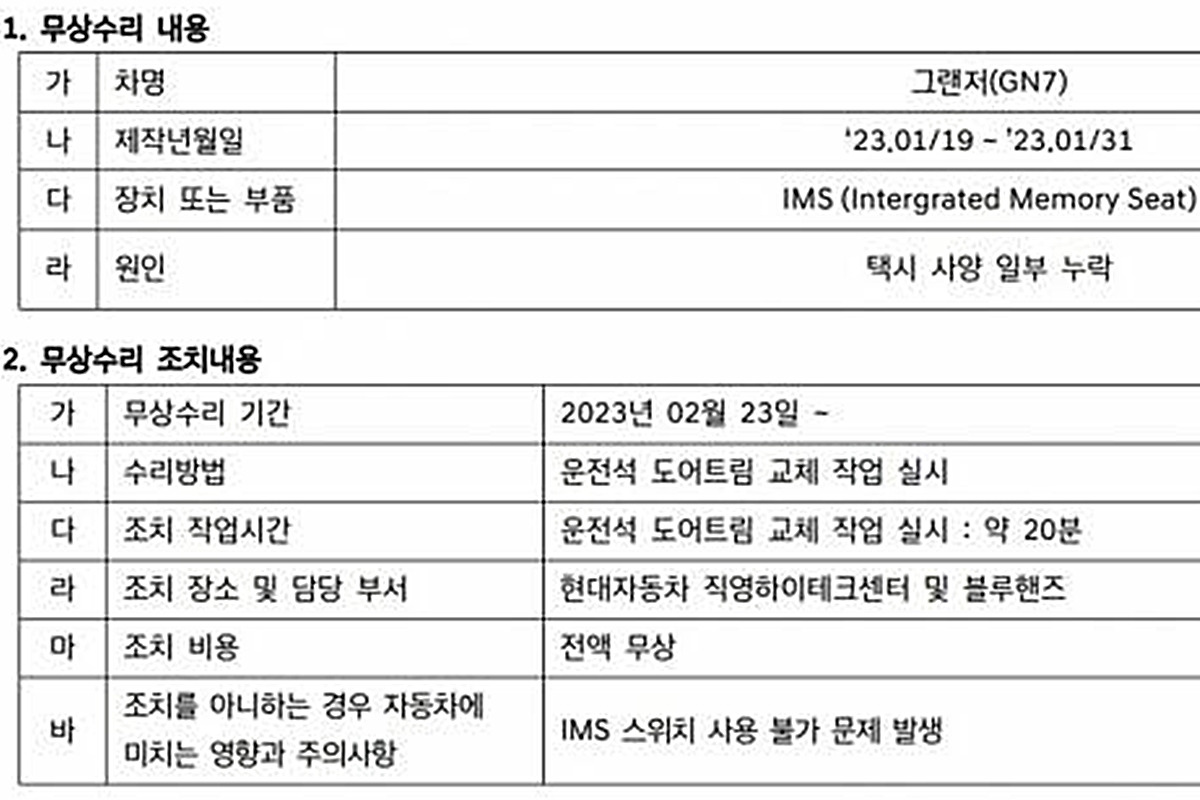 1. 무상수리 내용

| 가 | 차명 | 그랜저(GN7) |
|---|---|---|
| 나 | 제작년월일 | '23.01/19 ~ '23.01/31 |
| 다 | 장치 또는 부품 | IMS (Intergrated Memory Seat) |
| 라 | 원인 | 택시 사양 일부 누락 |

2. 무상수리 조치내용

| 가 | 무상수리 기간 | 2023년 02월 23일 ~ |
|---|---|---|
| 나 | 수리방법 | 운전석 도어트림 교체 작업 실시 |
| 다 | 조치 작업시간 | 운전석 도어트림 교체 작업 실시 : 약 20분 |
| 라 | 조치 장소 및 담당 부서 | 현대자동차 직영하이테크센터 및 블루핸즈 |
| 마 | 조치 비용 | 전액 무상 |
| 바 | 조치를 아니하는 경우 자동차에 미치는 영향과 주의사항 | IMS 스위치 사용 불가 문제 발생 |